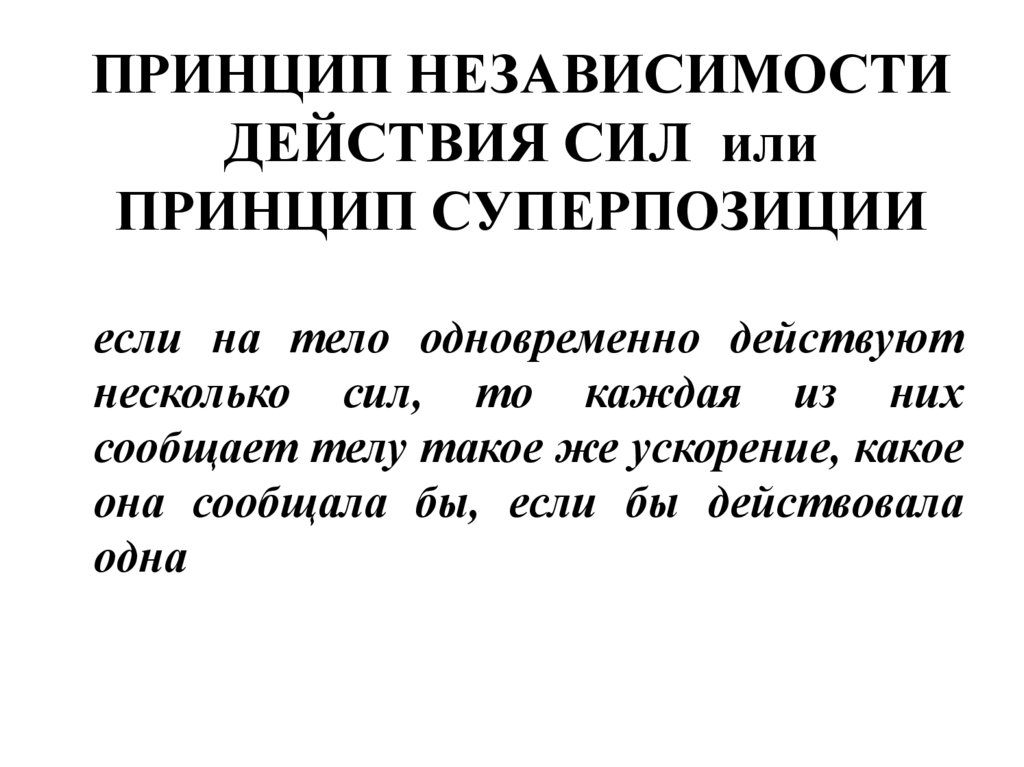 ПРИНЦИП НЕЗАВИСИМОСТИ ДЕЙСТВИЯ СИЛ или ПРИНЦИП СУПЕРПОЗИЦИИ

если на тело одновременно действуют несколько сил, то каждая из них сообщает телу такое же ускорение, какое она сообщала бы, если бы действовала одна